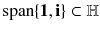 $\text{span}\{\mathbf{1}, \mathbf{i}\} \subset \mathbb{H}$